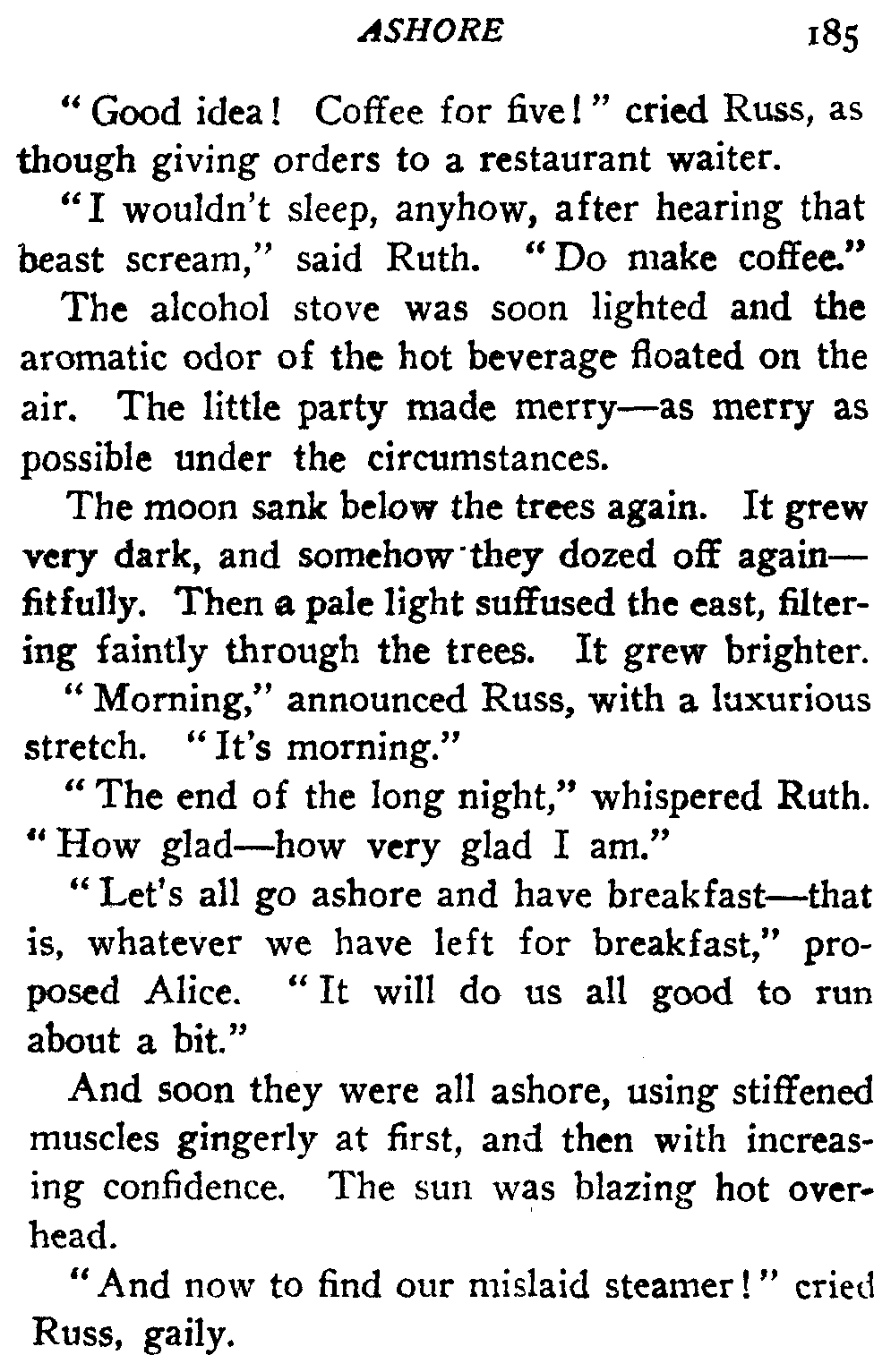 ASHORE 185

"Good idea! Coffee for five!" cried Russ, as though giving orders to a restaurant waiter.

"I wouldn't sleep, anyhow, after hearing that beast scream," said Ruth. "Do make coffee."

The alcohol stove was soon lighted and the aromatic odor of the hot beverage floated on the air. The little party made merry—as merry as possible under the circumstances.

The moon sank below the trees again. It grew very dark, and somehow they dozed off again—fitfully. Then a pale light suffused the east, filtering faintly through the trees. It grew brighter.

"Morning," announced Russ, with a luxurious stretch. "It's morning."

"The end of the long night," whispered Ruth. "How glad—how very glad I am."

"Let's all go ashore and have breakfast—that is, whatever we have left for breakfast," proposed Alice. "It will do us all good to run about a bit."

And soon they were all ashore, using stiffened muscles gingerly at first, and then with increasing confidence. The sun was blazing hot overhead.

"And now to find our mislaid steamer!" cried Russ, gaily.